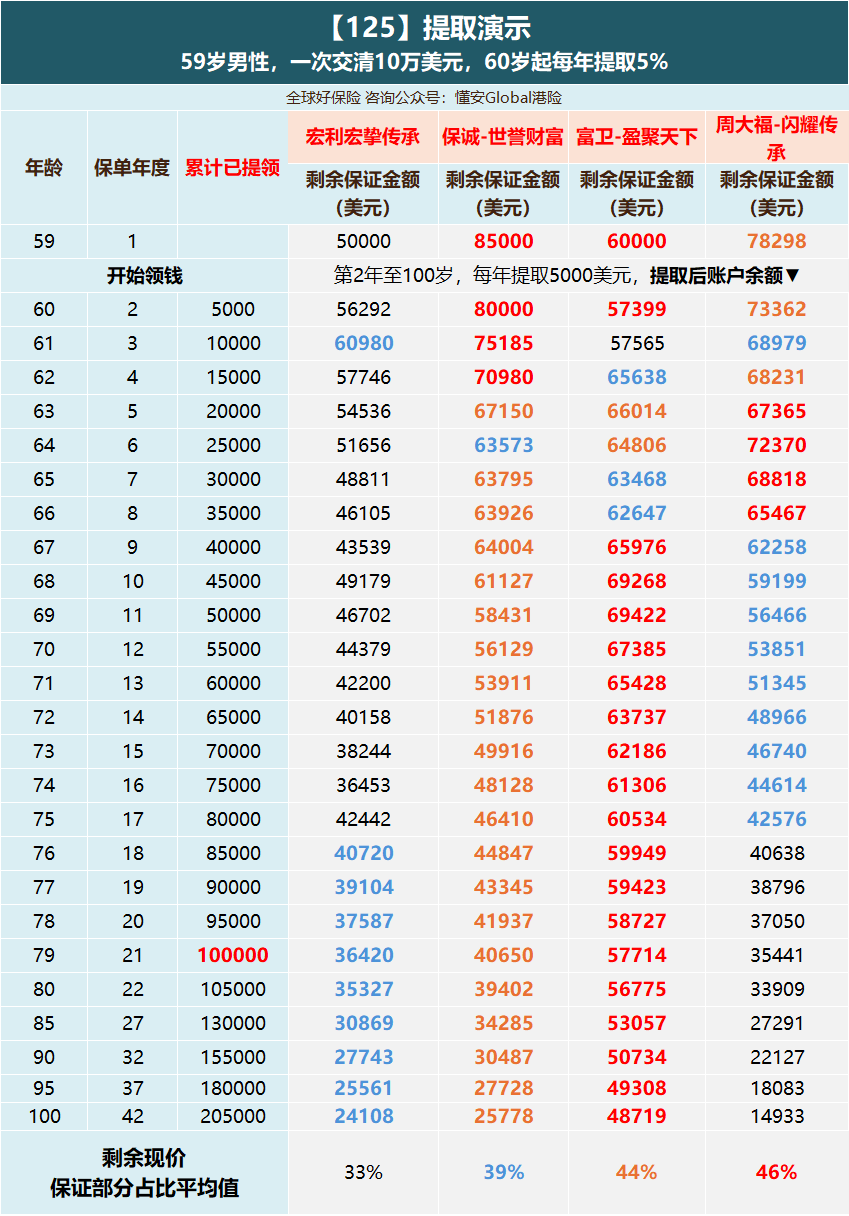 【125】提取演示
59岁男性，一次交清10万美元，60岁起每年提取5%

全球好保险 咨询公众号：懂安Global港险

| 年龄 | 保单年度 | 累计已提领 | 宏利宏挚传承 剩余保证金额（美元） | 保诚-世誉财富 剩余保证金额（美元） | 富卫-盈聚天下 剩余保证金额（美元） | 周大福-闪耀传承 剩余保证金额（美元） |
|---|---|---|---|---|---|---|
| 59 | 1 | | 50000 | 85000 | 60000 | 78298 |
| 开始领钱 | | | 第2年至100岁，每年提取5000美元，提取后账户余额▼ | | | |
| 60 | 2 | 5000 | 56292 | 80000 | 57399 | 73362 |
| 61 | 3 | 10000 | 60980 | 75185 | 57565 | 68979 |
| 62 | 4 | 15000 | 57746 | 70980 | 65638 | 68231 |
| 63 | 5 | 20000 | 54536 | 67150 | 66014 | 67365 |
| 64 | 6 | 25000 | 51656 | 63573 | 64806 | 72370 |
| 65 | 7 | 30000 | 48811 | 63795 | 63468 | 68818 |
| 66 | 8 | 35000 | 46105 | 63926 | 62647 | 65467 |
| 67 | 9 | 40000 | 43539 | 64004 | 65976 | 62258 |
| 68 | 10 | 45000 | 49179 | 61127 | 69268 | 59199 |
| 69 | 11 | 50000 | 46702 | 58431 | 69422 | 56466 |
| 70 | 12 | 55000 | 44379 | 56129 | 67385 | 53851 |
| 71 | 13 | 60000 | 42200 | 53911 | 65428 | 51345 |
| 72 | 14 | 65000 | 40158 | 51876 | 63737 | 48966 |
| 73 | 15 | 70000 | 38244 | 49916 | 62186 | 46740 |
| 74 | 16 | 75000 | 36453 | 48128 | 61306 | 44614 |
| 75 | 17 | 80000 | 42442 | 46410 | 60534 | 42576 |
| 76 | 18 | 85000 | 40720 | 44847 | 59949 | 40638 |
| 77 | 19 | 90000 | 39104 | 43345 | 59423 | 38796 |
| 78 | 20 | 95000 | 37587 | 41937 | 58727 | 37050 |
| 79 | 21 | 100000 | 36420 | 40650 | 57714 | 35441 |
| 80 | 22 | 105000 | 35327 | 39402 | 56775 | 33909 |
| 85 | 27 | 130000 | 30869 | 34285 | 53057 | 27291 |
| 90 | 32 | 155000 | 27743 | 30487 | 50734 | 22127 |
| 95 | 37 | 180000 | 25561 | 27728 | 49308 | 18083 |
| 100 | 42 | 205000 | 24108 | 25778 | 48719 | 14933 |
| 剩余现价 保证部分占比平均值 | | | 33% | 39% | 44% | 46% |